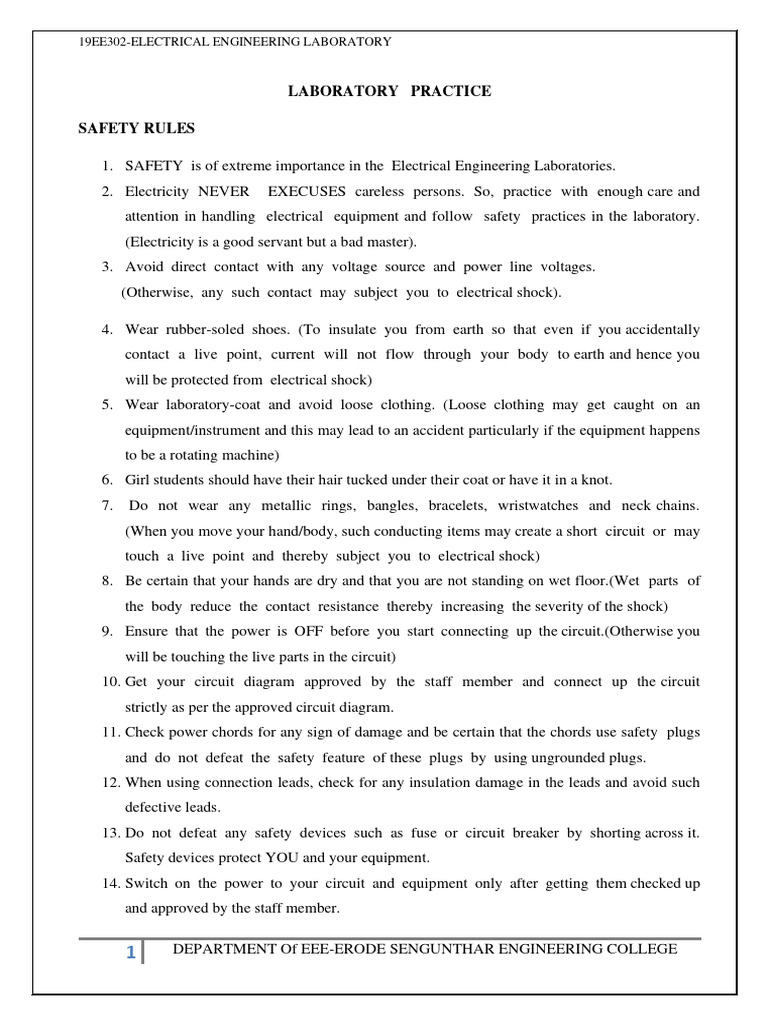 19EE302-ELECTRICAL ENGINEERING LABORATORY

LABORATORY PRACTICE

SAFETY RULES

1. SAFETY is of extreme importance in the Electrical Engineering Laboratories.
2. Electricity NEVER EXECUSES careless persons. So, practice with enough care and attention in handling electrical equipment and follow safety practices in the laboratory. (Electricity is a good servant but a bad master).
3. Avoid direct contact with any voltage source and power line voltages. (Otherwise, any such contact may subject you to electrical shock).
4. Wear rubber-soled shoes. (To insulate you from earth so that even if you accidentally contact a live point, current will not flow through your body to earth and hence you will be protected from electrical shock)
5. Wear laboratory-coat and avoid loose clothing. (Loose clothing may get caught on an equipment/instrument and this may lead to an accident particularly if the equipment happens to be a rotating machine)
6. Girl students should have their hair tucked under their coat or have it in a knot.
7. Do not wear any metallic rings, bangles, bracelets, wristwatches and neck chains. (When you move your hand/body, such conducting items may create a short circuit or may touch a live point and thereby subject you to electrical shock)
8. Be certain that your hands are dry and that you are not standing on wet floor.(Wet parts of the body reduce the contact resistance thereby increasing the severity of the shock)
9. Ensure that the power is OFF before you start connecting up the circuit.(Otherwise you will be touching the live parts in the circuit)
10. Get your circuit diagram approved by the staff member and connect up the circuit strictly as per the approved circuit diagram.
11. Check power chords for any sign of damage and be certain that the chords use safety plugs and do not defeat the safety feature of these plugs by using ungrounded plugs.
12. When using connection leads, check for any insulation damage in the leads and avoid such defective leads.
13. Do not defeat any safety devices such as fuse or circuit breaker by shorting across it. Safety devices protect YOU and your equipment.
14. Switch on the power to your circuit and equipment only after getting them checked up and approved by the staff member.

1 DEPARTMENT Of EEE-ERODE SENGUNTHAR ENGINEERING COLLEGE